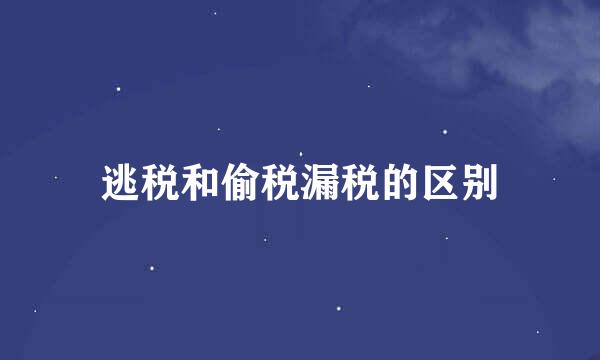 逃税和偷税漏税的区别